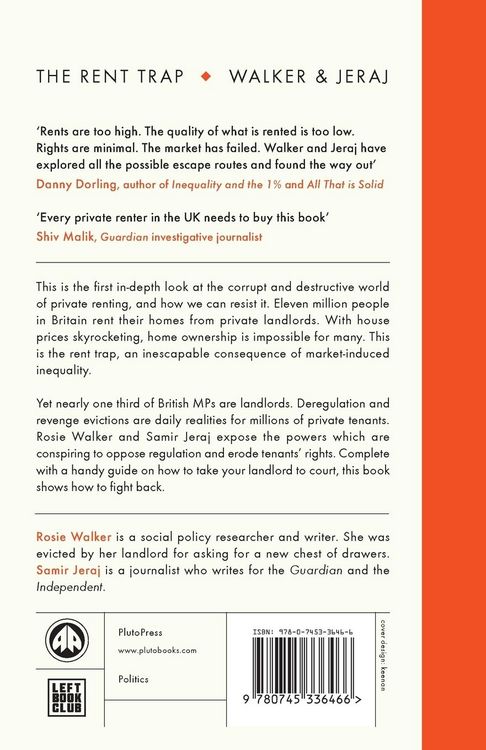 THE RENT TRAP ◆ WALKER & JERAJ

'Rents are too high. The quality of what is rented is too low. Rights are minimal. The market has failed. Walker and Jeraj have explored all the possible escape routes and found the way out'
Danny Dorling, author of Inequality and the 1% and All That is Solid

'Every private renter in the UK needs to buy this book'
Shiv Malik, Guardian investigative journalist

This is the first in-depth look at the corrupt and destructive world of private renting, and how we can resist it. Eleven million people in Britain rent their homes from private landlords. With house prices skyrocketing, home ownership is impossible for many. This is the rent trap, an inescapable consequence of market-induced inequality.

Yet nearly one third of British MPs are landlords. Deregulation and revenge evictions are daily realities for millions of private tenants. Rosie Walker and Samir Jeraj expose the powers which are conspiring to oppose regulation and erode tenants' rights. Complete with a handy guide on how to take your landlord to court, this book shows how to fight back.

Rosie Walker is a social policy researcher and writer. She was evicted by her landlord for asking for a new chest of drawers. Samir Jeraj is a journalist who writes for the Guardian and the Independent.

PlutoPress
www.plutobooks.com

Politics

LEFT BOOK CLUB

ISBN: 978-0-7453-3646-6

9 780745 336466 >

cover design: keenan